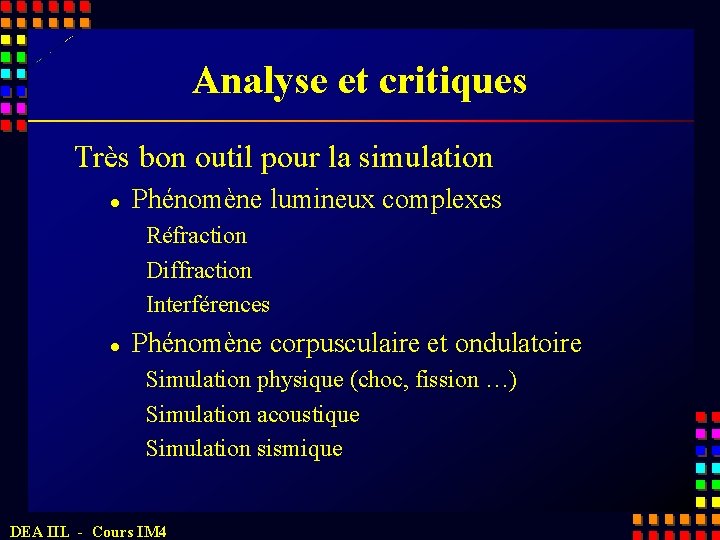 Analyse et critiques

Très bon outil pour la simulation

• Phénomène lumineux complexes

Réfraction

Diffraction

Interférences

• Phénomène corpusculaire et ondulatoire

Simulation physique (choc, fission …)

Simulation acoustique

Simulation sismique

DEA IIL - Cours IM4